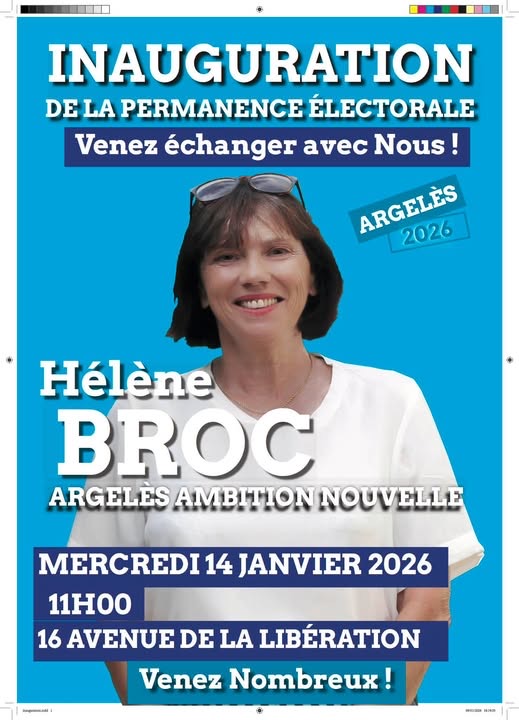 INAUGURATION
DE LA PERMANENCE ÉLECTORALE
Venez échanger avec Nous !

ARGELÈS
2026

Hélène
BROC
ARGELÈS AMBITION NOUVELLE

MERCREDI 14 JANVIER 2026
11H00
16 AVENUE DE LA LIBÉRATION

Venez Nombreux !